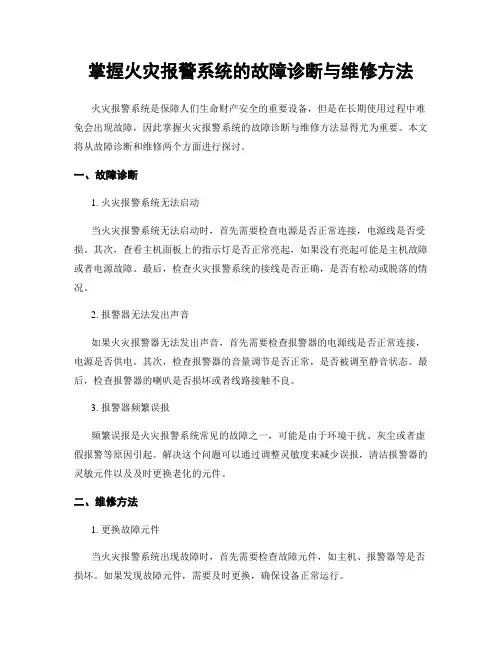 掌握火灾报警系统的故障诊断与维修方法

火灾报警系统是保障人们生命财产安全的重要设备，但是在长期使用过程中难免会出现故障，因此掌握火灾报警系统的故障诊断与维修方法显得尤为重要。本文将从故障诊断和维修两个方面进行探讨。

一、故障诊断

1. 火灾报警系统无法启动

当火灾报警系统无法启动时，首先需要检查电源是否正常连接，电源线是否受损。其次，查看主机面板上的指示灯是否正常亮起，如果没有亮起可能是主机故障或者电源故障。最后，检查火灾报警系统的接线是否正确，是否有松动或脱落的情况。

2. 报警器无法发出声音

如果火灾报警器无法发出声音，首先需要检查报警器的电源线是否正常连接，电源是否供电。其次，检查报警器的音量调节是否正常，是否被调至静音状态。最后，检查报警器的喇叭是否损坏或者线路接触不良。

3. 报警器频繁误报

频繁误报是火灾报警系统常见的故障之一，可能是由于环境干扰、灰尘或者虚假报警等原因引起。解决这个问题可以通过调整灵敏度来减少误报，清洁报警器的灵敏元件以及及时更换老化的元件。

二、维修方法

1. 更换故障元件

当火灾报警系统出现故障时，首先需要检查故障元件，如主机、报警器等是否损坏。如果发现故障元件，需要及时更换，确保设备正常运行。